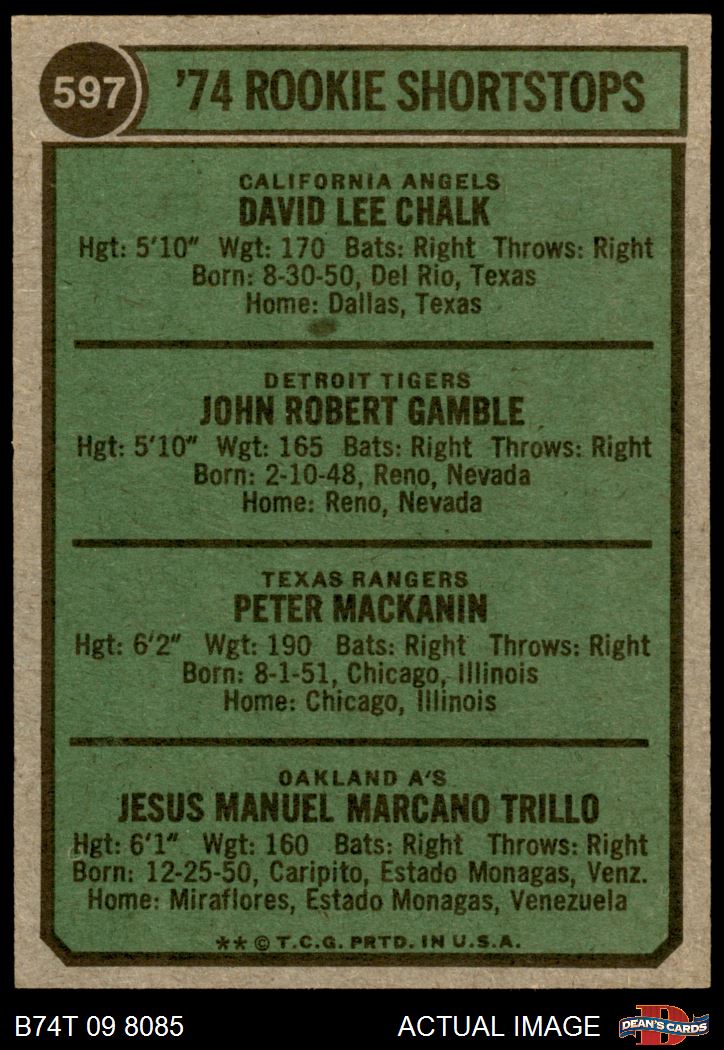 597 '74 ROOKIE SHORTSTOPS

CALIFORNIA ANGELS
DAVID LEE CHALK
Hgt: 5'10" Wgt: 170 Bats: Right Throws: Right
Born: 8-30-50, Del Rio, Texas
Home: Dallas, Texas

DETROIT TIGERS
JOHN ROBERT GAMBLE
Hgt: 5'10" Wgt: 165 Bats: Right Throws: Right
Born: 2-10-48, Reno, Nevada
Home: Reno, Nevada

TEXAS RANGERS
PETER MACKANIN
Hgt: 6'2" Wgt: 190 Bats: Right Throws: Right
Born: 8-1-51, Chicago, Illinois
Home: Chicago, Illinois

OAKLAND A'S
JESUS MANUEL MARCANO TRILLO
Hgt: 6'1" Wgt: 160 Bats: Right Throws: Right
Born: 12-25-50, Caripito, Estado Monagas, Venz.
Home: Miraflores, Estado Monagas, Venezuela

** © T.C.G. PRTD. IN U.S.A.

B74T 09 8085 ACTUAL IMAGE DEAN'S CARDS